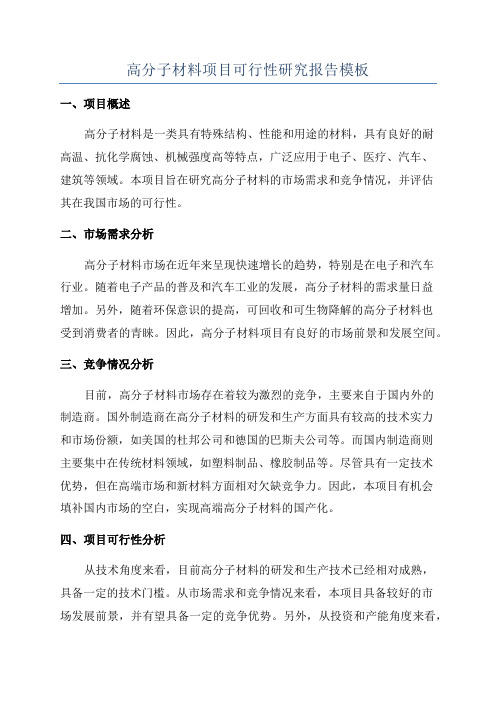 高分子材料项目可行性研究报告模板

一、项目概述

高分子材料是一类具有特殊结构、性能和用途的材料，具有良好的耐高温、抗化学腐蚀、机械强度高等特点，广泛应用于电子、医疗、汽车、建筑等领域。本项目旨在研究高分子材料的市场需求和竞争情况，并评估其在我国市场的可行性。

二、市场需求分析

高分子材料市场在近年来呈现快速增长的趋势，特别是在电子和汽车行业。随着电子产品的普及和汽车工业的发展，高分子材料的需求量日益增加。另外，随着环保意识的提高，可回收和可生物降解的高分子材料也受到消费者的青睐。因此，高分子材料项目有良好的市场前景和发展空间。

三、竞争情况分析

目前，高分子材料市场存在着较为激烈的竞争，主要来自于国内外的制造商。国外制造商在高分子材料的研发和生产方面具有较高的技术实力和市场份额，如美国的杜邦公司和德国的巴斯夫公司等。而国内制造商则主要集中在传统材料领域，如塑料制品、橡胶制品等。尽管具有一定技术优势，但在高端市场和新材料方面相对欠缺竞争力。因此，本项目有机会填补国内市场的空白，实现高端高分子材料的国产化。

四、项目可行性分析

从技术角度来看，目前高分子材料的研发和生产技术已经相对成熟，具备一定的技术门槛。从市场需求和竞争情况来看，本项目具备较好的市场发展前景，并有望具备一定的竞争优势。另外，从投资和产能角度来看，